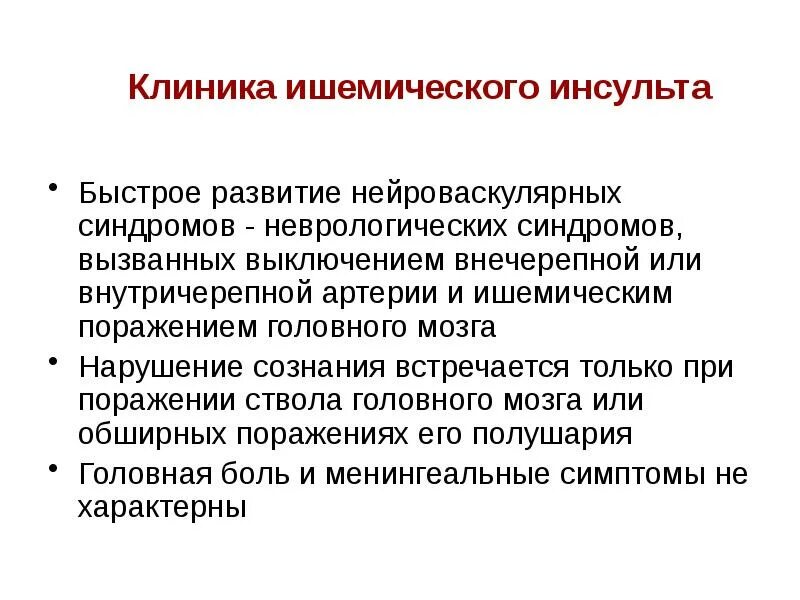 Клиника ишемического инсульта

• Быстрое развитие нейроваскулярных синдромов - неврологических синдромов, вызванных выключением внечерепной или внутричерепной артерии и ишемическим поражением головного мозга

• Нарушение сознания встречается только при поражении ствола головного мозга или обширных поражениях его полушария

• Головная боль и менингеальные симптомы не характерны